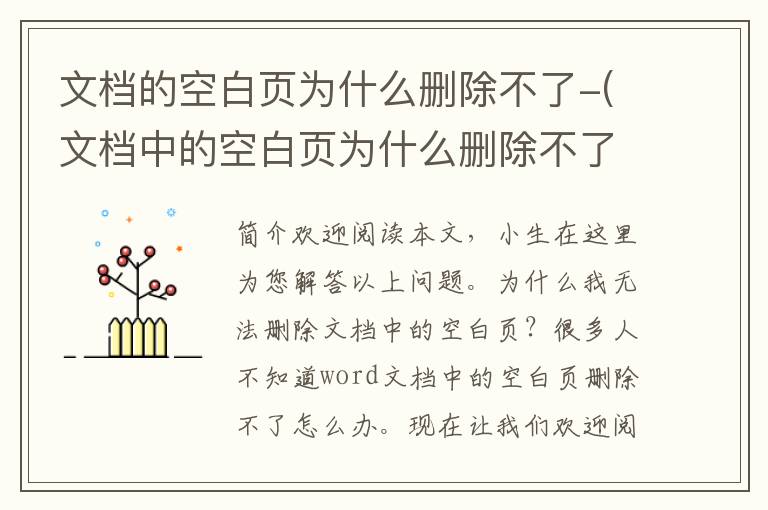 文档的空白页为什么删除不了-(文档中的空白页为什么删除不了

简介欢迎阅读本文，小生在这里为您解答以上问题。为什么我无法删除文档中的空白页？很多人不知道word文档中的空白页删除不了怎么办。现在让我们欢迎阅